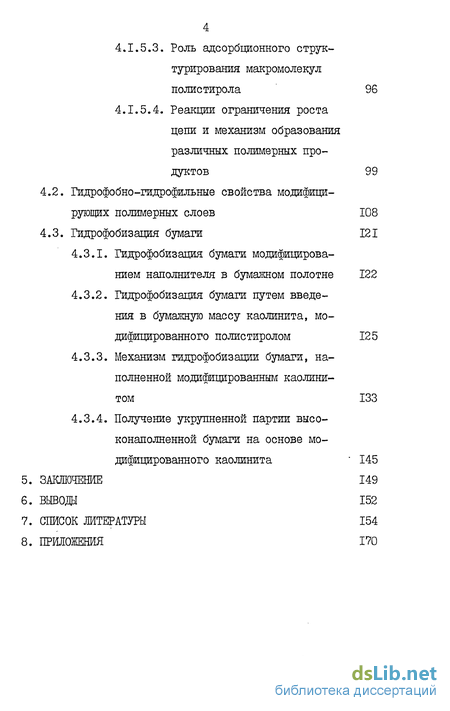 4

4.I.5.3. Роль адсорбционного структурирования макромолекул полистирола 96

4.I.5.4. Реакции ограничения роста цепи и механизм образования различных полимерных продуктов 99

4.2. Гидрофобно-гидрофильные свойства модифицирующих полимерных слоев I08

4.3. Гидрофобизация бумаги I2I

4.3.I. Гидрофобизация бумаги модифицированием наполнителя в бумажном полотне I22

4.3.2. Гидрофобизация бумаги путем введения в бумажную массу каолинита, модифицированного полистиролом I25

4.3.3. Механизм гидрофобизации бумаги, наполненной модифицированным каолинитом I33

4.3.4. Получение укрупненной партии высоконаполненной бумаги на основе модифицированного каолинита I45

5. ЗАКЛЮЧЕНИЕ I49

6. ВЫВОДЫ I52

7. СПИСОК ЛИТЕРАТУРЫ I54

8. ПРИЛОЖЕНИЯ I70

dsLib.net
библиотека диссертаций